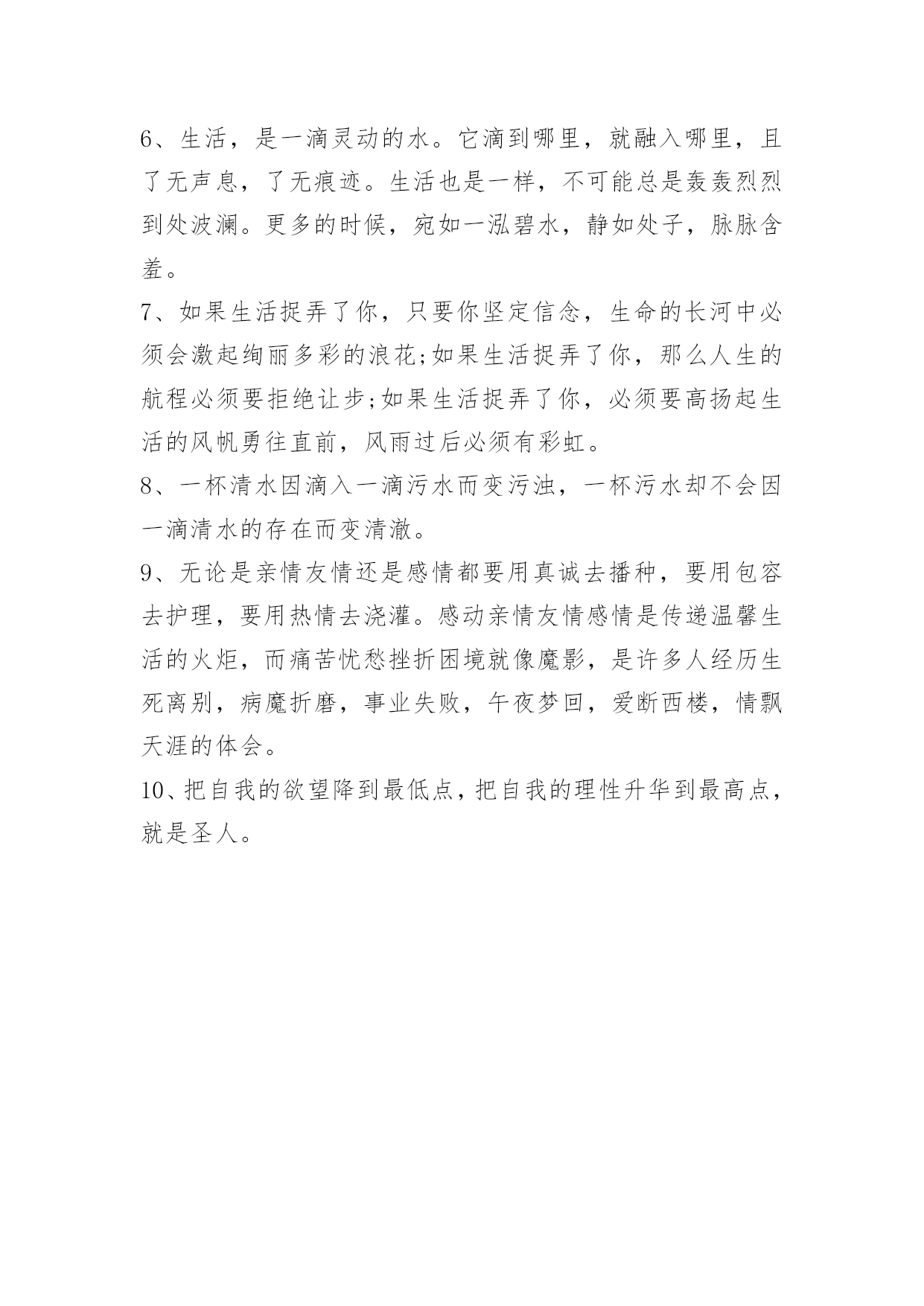 6、生活，是一滴灵动的水。它滴到哪里，就融入哪里，且了无声息，了无痕迹。生活也是一样，不可能总是轰轰烈烈到处波澜。更多的时候，宛如一泓碧水，静如处子，脉脉含羞。

7、如果生活捉弄了你，只要你坚定信念，生命的长河中必须会激起绚丽多彩的浪花;如果生活捉弄了你，那么人生的航程必须要拒绝让步;如果生活捉弄了你，必须要高扬起生活的风帆勇往直前，风雨过后必须有彩虹。

8、一杯清水因滴入一滴污水而变污浊，一杯污水却不会因一滴清水的存在而变清澈。

9、无论是亲情友情还是感情都要用真诚去播种，要用包容去护理，要用热情去浇灌。感动亲情友情感情是传递温馨生活的火炬，而痛苦忧愁挫折困境就像魔影，是许多人经历生死离别，病魔折磨，事业失败，午夜梦回，爱断西楼，情飘天涯的体会。

10、把自我的欲望降到最低点，把自我的理性升华到最高点，就是圣人。